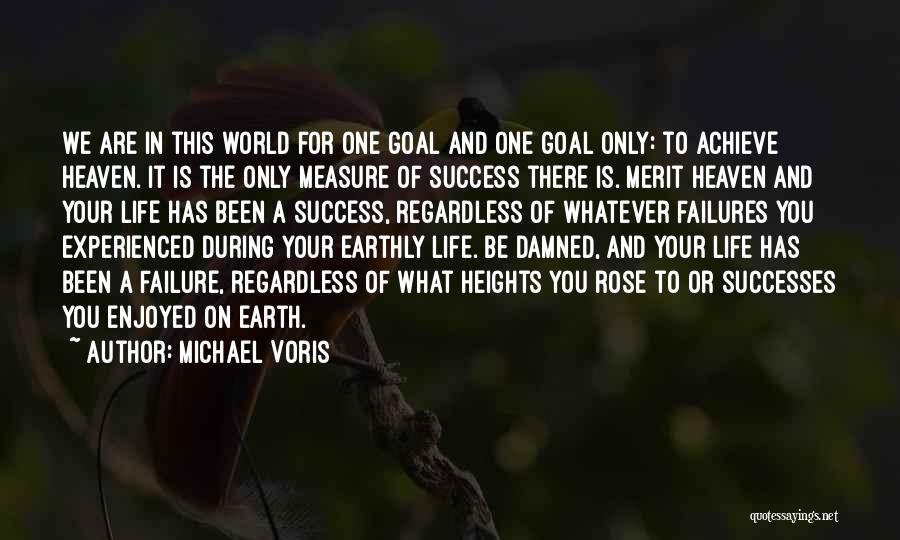 WE ARE IN THIS WORLD FOR ONE GOAL AND ONE GOAL ONLY: TO ACHIEVE HEAVEN. IT IS THE ONLY MEASURE OF SUCCESS THERE IS. MERIT HEAVEN AND YOUR LIFE HAS BEEN A SUCCESS, REGARDLESS OF WHATEVER FAILURES YOU EXPERIENCED DURING YOUR EARTHLY LIFE. BE DAMNED, AND YOUR LIFE HAS BEEN A FAILURE, REGARDLESS OF WHAT HEIGHTS YOU ROSE TO OR SUCCESSES YOU ENJOYED ON EARTH.

~ AUTHOR: MICHAEL VORIS

quotessayings.net